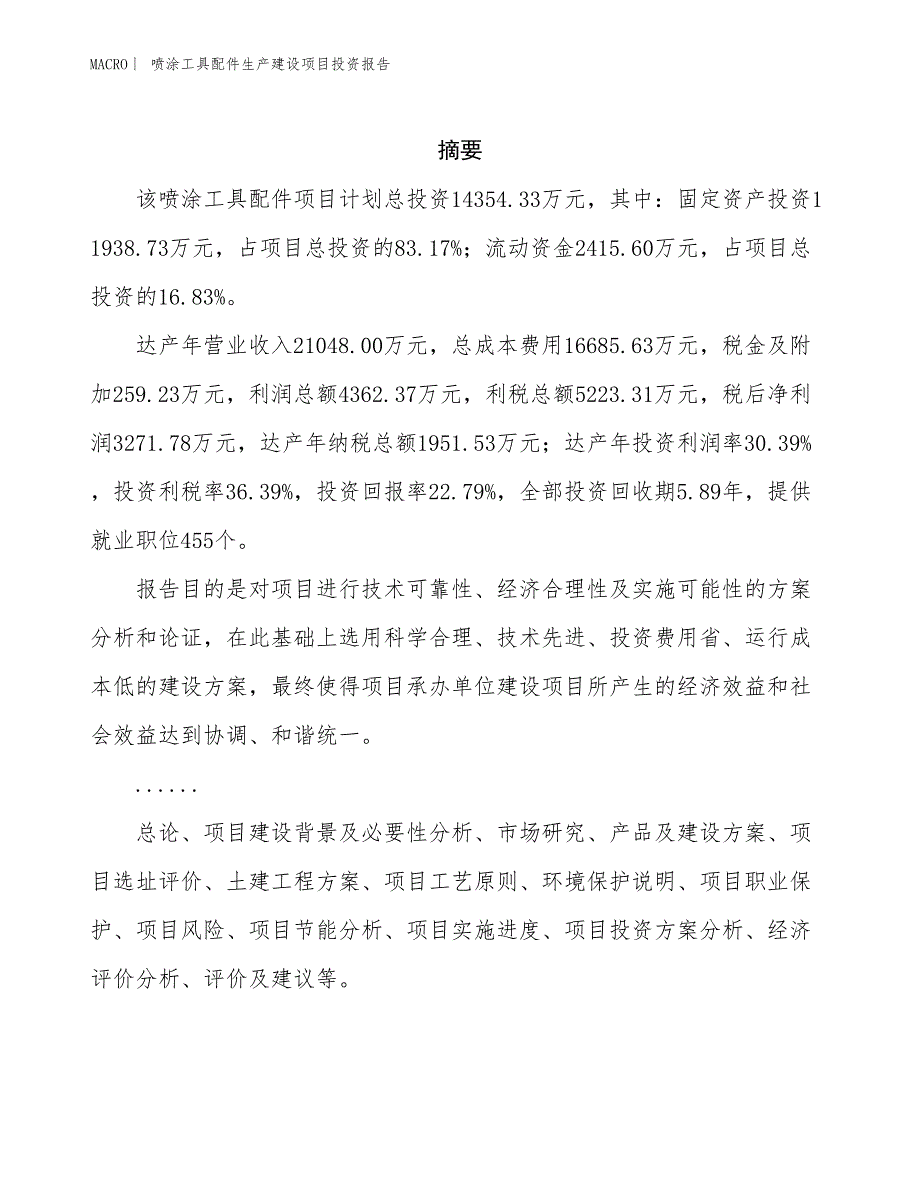 MACRO| 喷涂工具配件生产建设项目投资报告

摘要

该喷涂工具配件项目计划总投资14354.33万元，其中：固定资产投资11938.73万元，占项目总投资的83.17%；流动资金2415.60万元，占项目总投资的16.83%。

达产年营业收入21048.00万元，总成本费用16685.63万元，税金及附加259.23万元，利润总额4362.37万元，利税总额5223.31万元，税后净利润3271.78万元，达产年纳税总额1951.53万元；达产年投资利润率30.39%，投资利税率36.39%，投资回报率22.79%，全部投资回收期5.89年，提供就业职位455个。

报告目的是对项目进行技术可靠性、经济合理性及实施可能性的方案分析和论证，在此基础上选用科学合理、技术先进、投资费用省、运行成本低的建设方案，最终使得项目承办单位建设项目所产生的经济效益和社会效益达到协调、和谐统一。

......

总论、项目建设背景及必要性分析、市场研究、产品及建设方案、项目选址评价、土建工程方案、项目工艺原则、环境保护说明、项目职业保护、项目风险、项目节能分析、项目实施进度、项目投资方案分析、经济评价分析、评价及建议等。